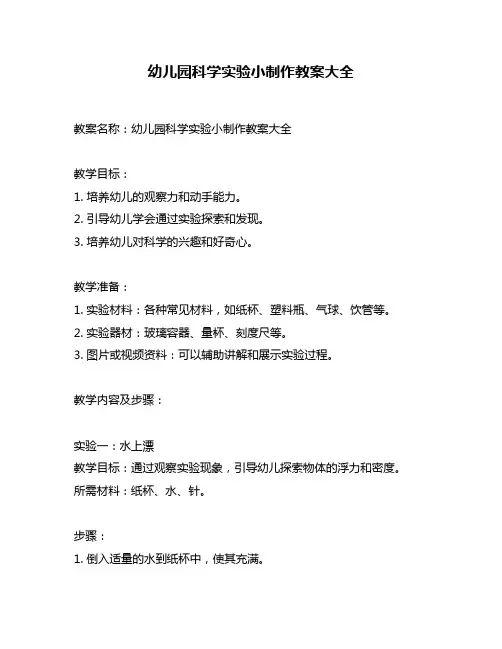 幼儿园科学实验小制作教案大全

教案名称：幼儿园科学实验小制作教案大全

教学目标：
1. 培养幼儿的观察力和动手能力。
2. 引导幼儿学会通过实验探索和发现。
3. 培养幼儿对科学的兴趣和好奇心。

教学准备：
1. 实验材料：各种常见材料，如纸杯、塑料瓶、气球、饮管等。
2. 实验器材：玻璃容器、量杯、刻度尺等。
3. 图片或视频资料：可以辅助讲解和展示实验过程。

教学内容及步骤：

实验一：水上漂
教学目标：通过观察实验现象，引导幼儿探索物体的浮力和密度。
所需材料：纸杯、水、针。

步骤：
1. 倒入适量的水到纸杯中，使其充满。